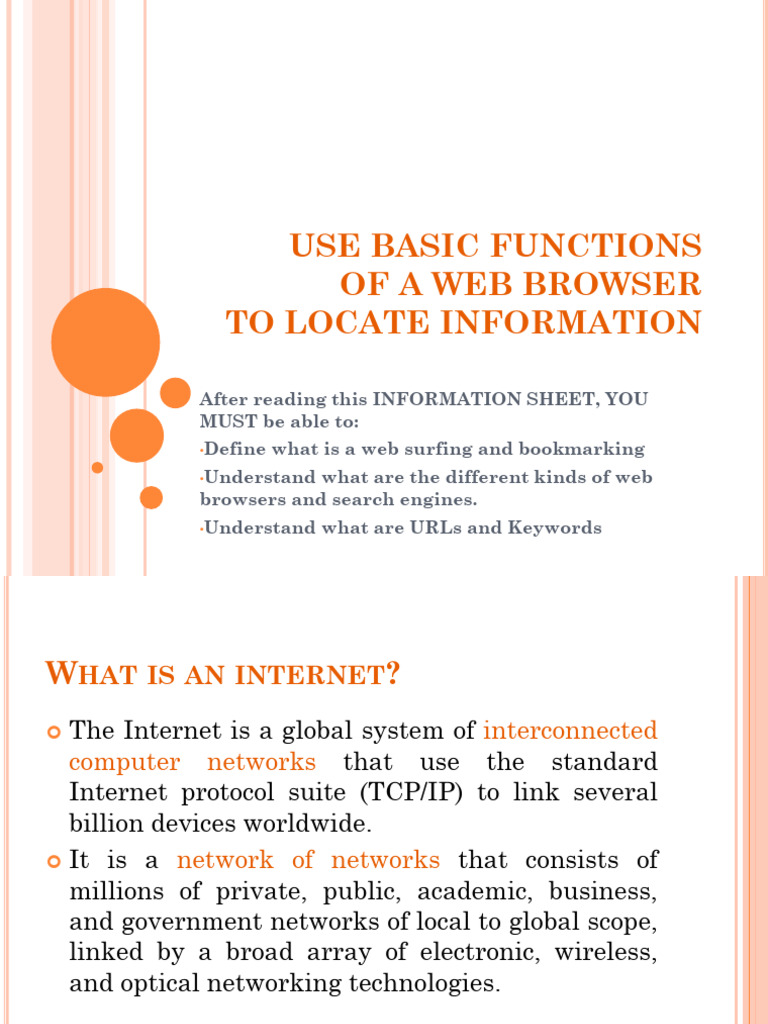 USE BASIC FUNCTIONS OF A WEB BROWSER TO LOCATE INFORMATION

After reading this INFORMATION SHEET, YOU MUST be able to:

•Define what is a web surfing and bookmarking

•Understand what are the different kinds of web browsers and search engines.

•Understand what are URLs and Keywords

WHAT IS AN INTERNET?

The Internet is a global system of interconnected computer networks that use the standard Internet protocol suite (TCP/IP) to link several billion devices worldwide.

It is a network of networks that consists of millions of private, public, academic, business, and government networks of local to global scope, linked by a broad array of electronic, wireless, and optical networking technologies.